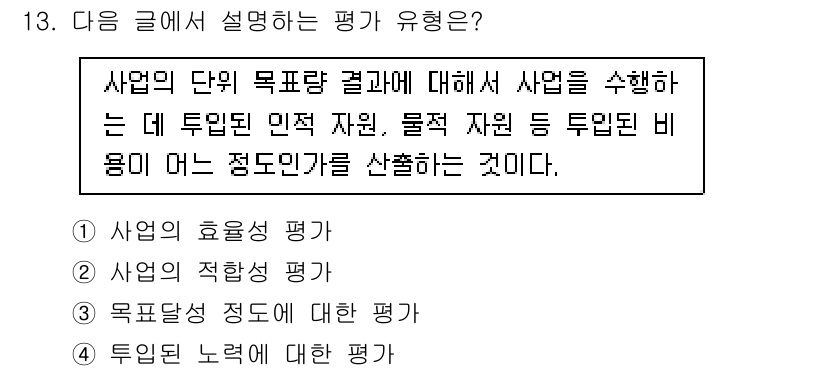 13. 다음 글에서 설명하는 평가 유형은?

사업의 단위 목표량 결과에 대해서 사업을 수행하는 데 투입된 인적 자원, 물적 자원 등 투입된 비용이 어느 정도인가를 산출하는 것이다.

① 사업의 효율성 평가
② 사업의 적합성 평가
③ 목표달성 정도에 대한 평가
④ 투입된 노력에 대한 평가